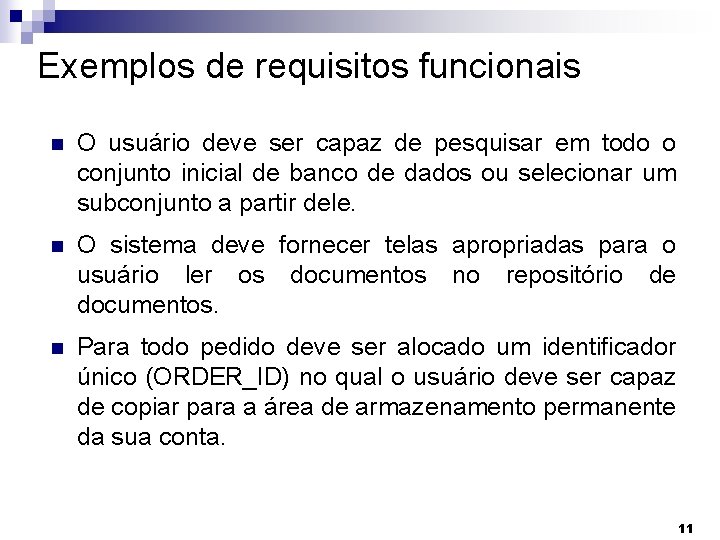 Exemplos de requisitos funcionais

• O usuário deve ser capaz de pesquisar em todo o conjunto inicial de banco de dados ou selecionar um subconjunto a partir dele.

• O sistema deve fornecer telas apropriadas para o usuário ler os documentos no repositório de documentos.

• Para todo pedido deve ser alocado um identificador único (ORDER_ID) no qual o usuário deve ser capaz de copiar para a área de armazenamento permanente da sua conta.

11